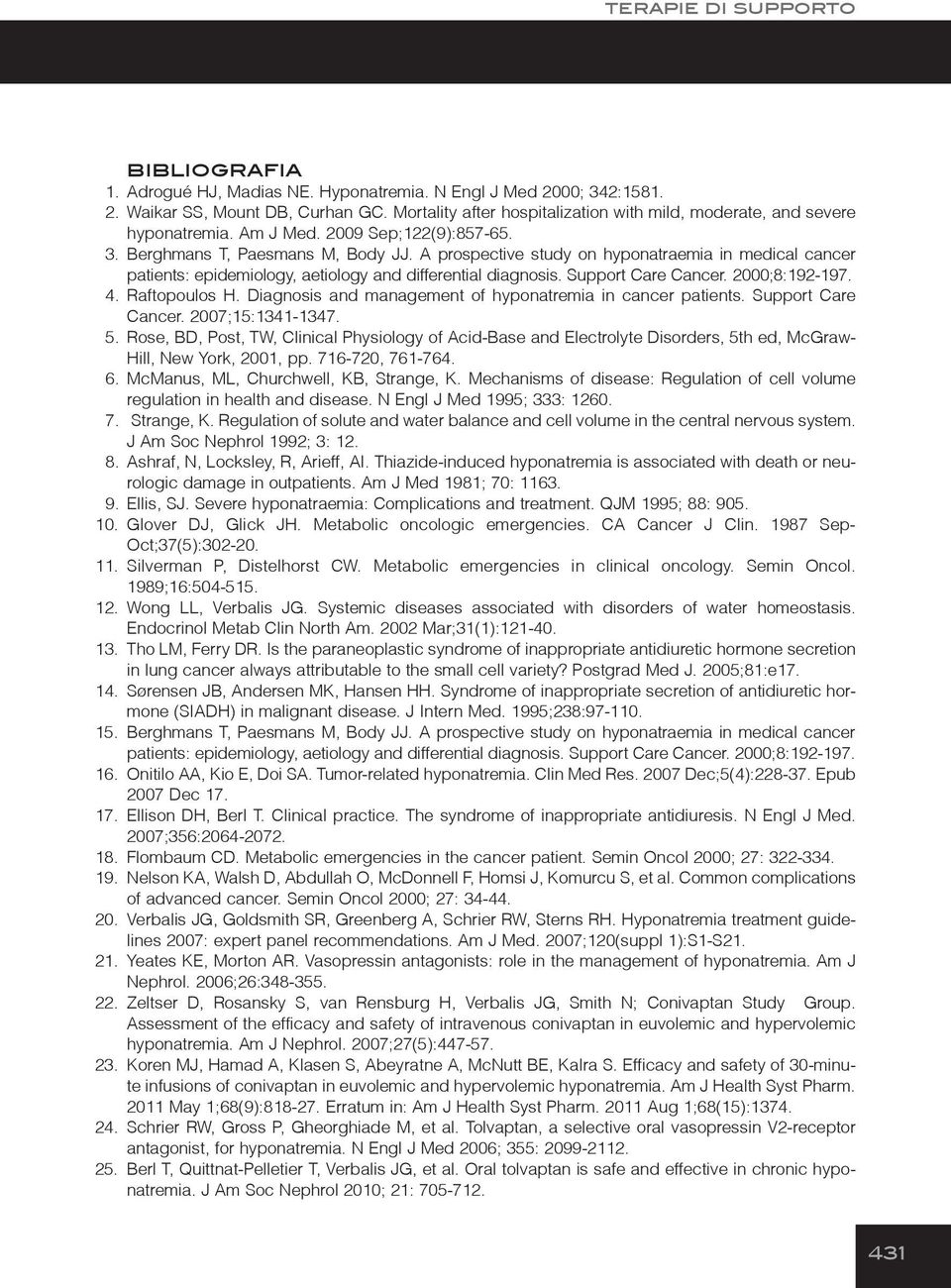 TERAPIE DI SUPPORTO

BIBLIOGRAFIA

1. Adrogué HJ, Madias NE. Hyponatremia. N Engl J Med 2000; 342:1581.
2. Waikar SS, Mount DB, Curhan GC. Mortality after hospitalization with mild, moderate, and severe hyponatremia. Am J Med. 2009 Sep;122(9):857-65.
3. Berghmans T, Paesmans M, Body JJ. A prospective study on hyponatraemia in medical cancer patients: epidemiology, aetiology and differential diagnosis. Support Care Cancer. 2000;8:192-197.
4. Raftopoulos H. Diagnosis and management of hyponatremia in cancer patients. Support Care Cancer. 2007;15:1341-1347.
5. Rose, BD, Post, TW, Clinical Physiology of Acid-Base and Electrolyte Disorders, 5th ed, McGraw-Hill, New York, 2001, pp. 716-720, 761-764.
6. McManus, ML, Churchwell, KB, Strange, K. Mechanisms of disease: Regulation of cell volume regulation in health and disease. N Engl J Med 1995; 333: 1260.
7. Strange, K. Regulation of solute and water balance and cell volume in the central nervous system. J Am Soc Nephrol 1992; 3: 12.
8. Ashraf, N, Locksley, R, Arieff, AI. Thiazide-induced hyponatremia is associated with death or neurologic damage in outpatients. Am J Med 1981; 70: 1163.
9. Ellis, SJ. Severe hyponatraemia: Complications and treatment. QJM 1995; 88: 905.
10. Glover DJ, Glick JH. Metabolic oncologic emergencies. CA Cancer J Clin. 1987 Sep-Oct;37(5):302-20.
11. Silverman P, Distelhorst CW. Metabolic emergencies in clinical oncology. Semin Oncol. 1989;16:504-515.
12. Wong LL, Verbalis JG. Systemic diseases associated with disorders of water homeostasis. Endocrinol Metab Clin North Am. 2002 Mar;31(1):121-40.
13. Tho LM, Ferry DR. Is the paraneoplastic syndrome of inappropriate antidiuretic hormone secretion in lung cancer always attributable to the small cell variety? Postgrad Med J. 2005;81:e17.
14. Sørensen JB, Andersen MK, Hansen HH. Syndrome of inappropriate secretion of antidiuretic hormone (SIADH) in malignant disease. J Intern Med. 1995;238:97-110.
15. Berghmans T, Paesmans M, Body JJ. A prospective study on hyponatraemia in medical cancer patients: epidemiology, aetiology and differential diagnosis. Support Care Cancer. 2000;8:192-197.
16. Onitilo AA, Kio E, Doi SA. Tumor-related hyponatremia. Clin Med Res. 2007 Dec;5(4):228-37. Epub 2007 Dec 17.
17. Ellison DH, Berl T. Clinical practice. The syndrome of inappropriate antidiuresis. N Engl J Med. 2007;356:2064-2072.
18. Flombaum CD. Metabolic emergencies in the cancer patient. Semin Oncol 2000; 27: 322-334.
19. Nelson KA, Walsh D, Abdullah O, McDonnell F, Homsi J, Komurcu S, et al. Common complications of advanced cancer. Semin Oncol 2000; 27: 34-44.
20. Verbalis JG, Goldsmith SR, Greenberg A, Schrier RW, Sterns RH. Hyponatremia treatment guidelines 2007: expert panel recommendations. Am J Med. 2007;120(suppl 1):S1-S21.
21. Yeates KE, Morton AR. Vasopressin antagonists: role in the management of hyponatremia. Am J Nephrol. 2006;26:348-355.
22. Zeltser D, Rosansky S, van Rensburg H, Verbalis JG, Smith N; Conivaptan Study Group. Assessment of the efficacy and safety of intravenous conivaptan in euvolemic and hypervolemic hyponatremia. Am J Nephrol. 2007;27(5):447-57.
23. Koren MJ, Hamad A, Klasen S, Abeyratne A, McNutt BE, Kalra S. Efficacy and safety of 30-minute infusions of conivaptan in euvolemic and hypervolemic hyponatremia. Am J Health Syst Pharm. 2011 May 1;68(9):818-27. Erratum in: Am J Health Syst Pharm. 2011 Aug 1;68(15):1374.
24. Schrier RW, Gross P, Gheorghiade M, et al. Tolvaptan, a selective oral vasopressin V2-receptor antagonist, for hyponatremia. N Engl J Med 2006; 355: 2099-2112.
25. Berl T, Quittnat-Pelletier T, Verbalis JG, et al. Oral tolvaptan is safe and effective in chronic hyponatremia. J Am Soc Nephrol 2010; 21: 705-712.

431